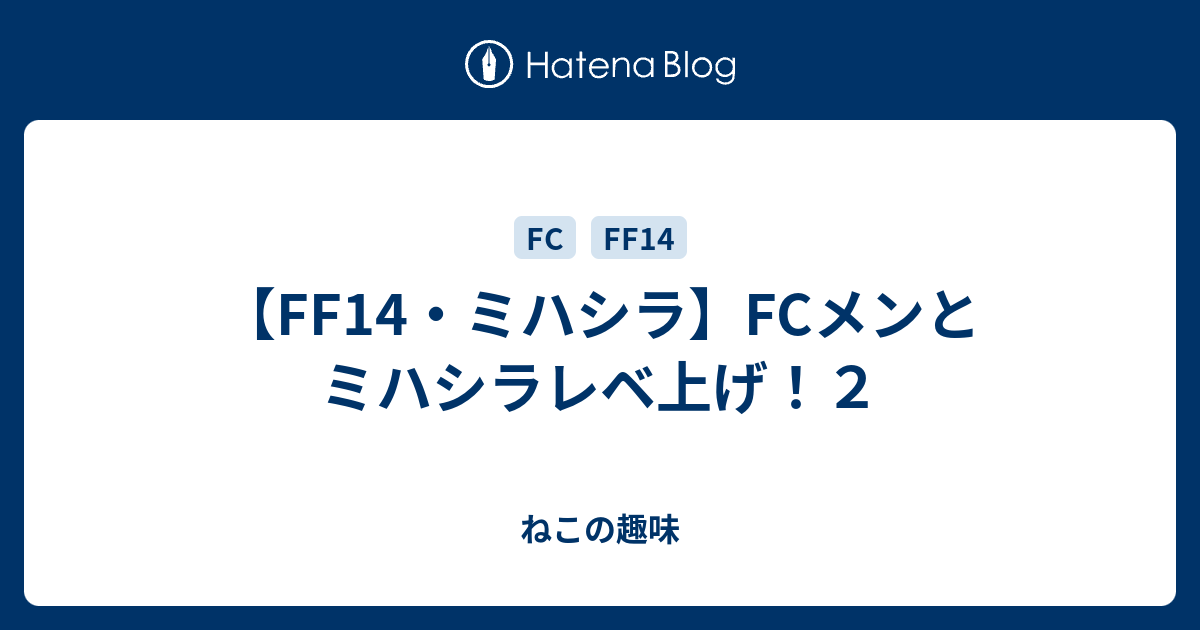 Hatena Blog

FC FF14

【FF14・ミハシラ】FCメンとミハシラレベ上げ！２

ねこの趣味